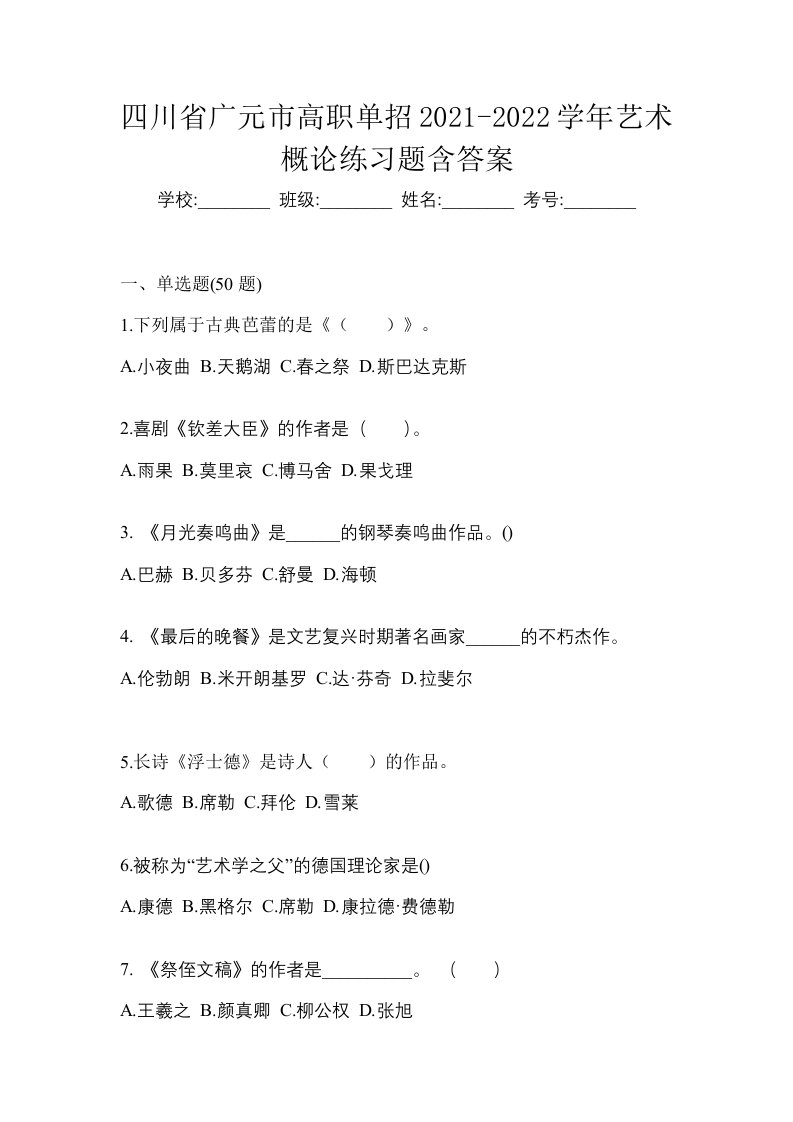 四川省广元市高职单招2021-2022学年艺术概论练习题含答案

学校:________ 班级:________ 姓名:________ 考号:________

一、单选题(50 题)

1.下列属于古典芭蕾的是《（　　）》。

A.小夜曲 B.天鹅湖 C.春之祭 D.斯巴达克斯

2.喜剧《钦差大臣》的作者是（　　）。

A.雨果 B.莫里哀 C.博马舍 D.果戈理

3. 《月光奏鸣曲》是______的钢琴奏鸣曲作品。()

A.巴赫 B.贝多芬 C.舒曼 D.海顿

4. 《最后的晚餐》是文艺复兴时期著名画家______的不朽杰作。

A.伦勃朗 B.米开朗基罗 C.达·芬奇 D.拉斐尔

5.长诗《浮士德》是诗人（　　）的作品。

A.歌德 B.席勒 C.拜伦 D.雪莱

6.被称为“艺术学之父”的德国理论家是()

A.康德 B.黑格尔 C.席勒 D.康拉德·费德勒

7. 《祭侄文稿》的作者是__________。 （　　）

A.王羲之 B.颜真卿 C.柳公权 D.张旭